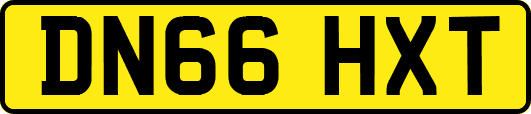 DN66 HXT